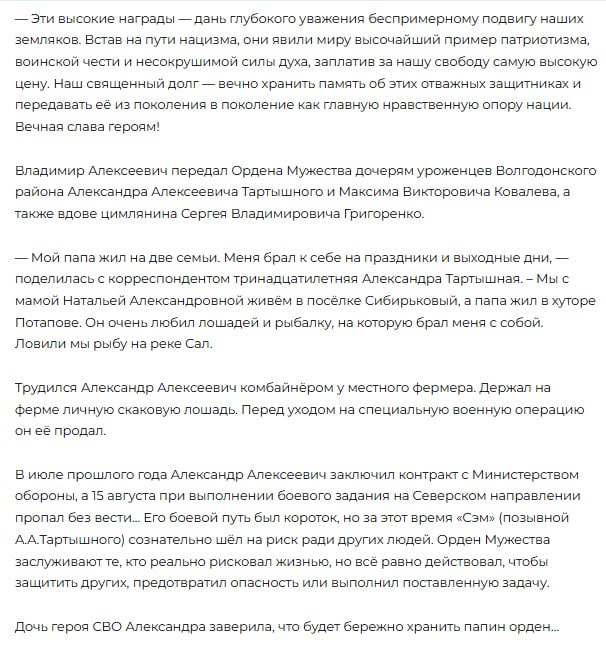 — Эти высокие награды — дань глубокого уважения беспримерному подвигу наших земляков. Встав на пути нацизма, они явили миру высочайший пример патриотизма, воинской чести и несокрушимой силы духа, заплатив за нашу свободу самую высокую цену. Наш священный долг — вечно хранить память об этих отважных защитниках и передавать её из поколения в поколение как главную нравственную опору нации. Вечная слава героям!

Владимир Алексеевич передал Ордена Мужества дочерям уроженцев Волгодонского района Александра Алексеевича Тартышного и Максима Викторовича Ковалева, а также вдове цимлянина Сергея Владимировича Григоренко.

— Мой папа жил на две семьи. Меня брал к себе на праздники и выходные дни, — поделилась с корреспондентом тринадцатилетняя Александра Тартышная. – Мы с мамой Натальей Александровной живём в посёлке Сибирьковый, а папа жил в хуторе Потапове. Он очень любил лошадей и рыбалку, на которую брал меня с собой. Ловили мы рыбу на реке Сал.

Трудился Александр Алексеевич комбайнёром у местного фермера. Держал на ферме личную скаковую лошадь. Перед уходом на специальную военную операцию он её продал.

В июле прошлого года Александр Алексеевич заключил контракт с Министерством обороны, а 15 августа при выполнении боевого задания на Северском направлении пропал без вести... Его боевой путь был короток, но за этот время «Сэм» (позывной А.А.Тартышного) сознательно шёл на риск ради других людей. Орден Мужества заслуживают те, кто реально рисковал жизнью, но всё равно действовал, чтобы защитить других, предотвратил опасность или выполнил поставленную задачу.

Дочь героя СВО Александра заверила, что будет бережно хранить папин орден...